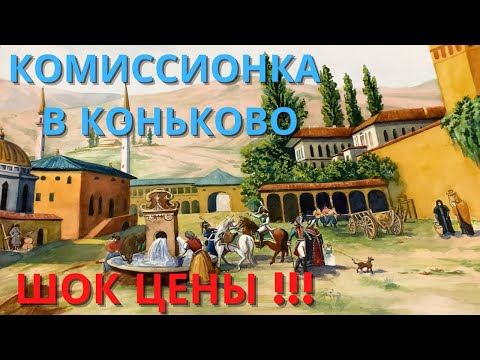 КОМИССИОНКА
В КОНЬКОВО

ШОК ЦЕНЫ !!!